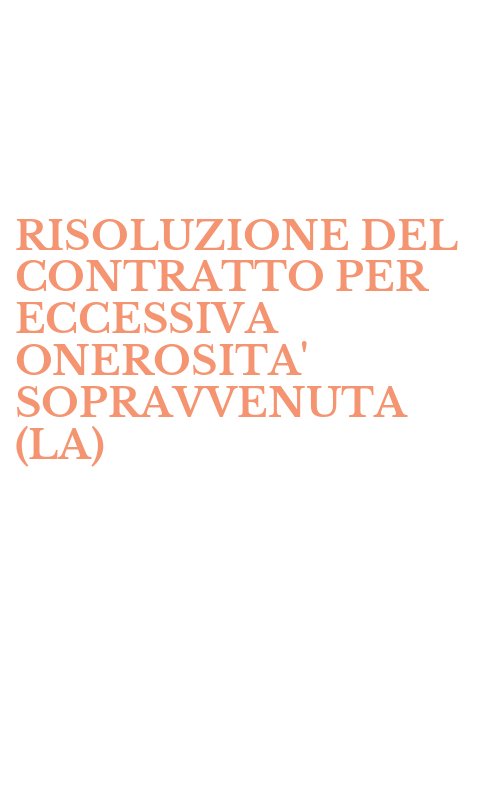 RISOLUZIONE DEL CONTRATTO PER ECCESSIVA ONEROSITA' SOPRAVVENUTA (LA)